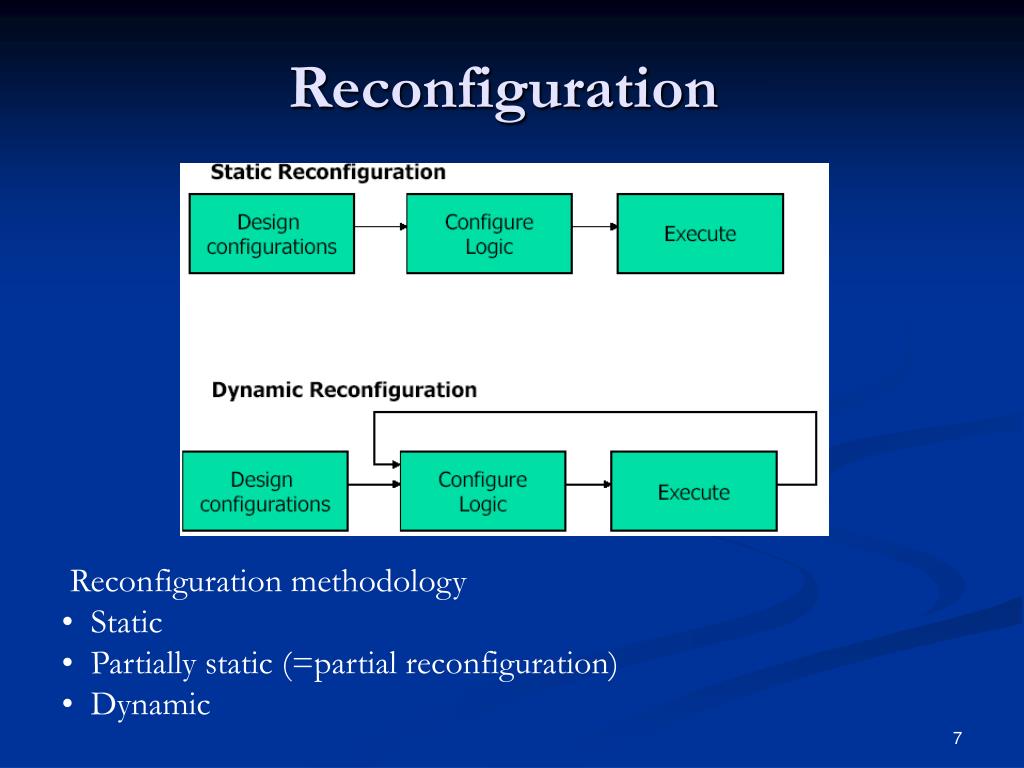 Reconfiguration

Static Reconfiguration

Design configurations

Configure Logic

Execute

Dynamic Reconfiguration

Design configurations

Configure Logic

Execute

Reconfiguration methodology

• Static
• Partially static (=partial reconfiguration)
• Dynamic

7